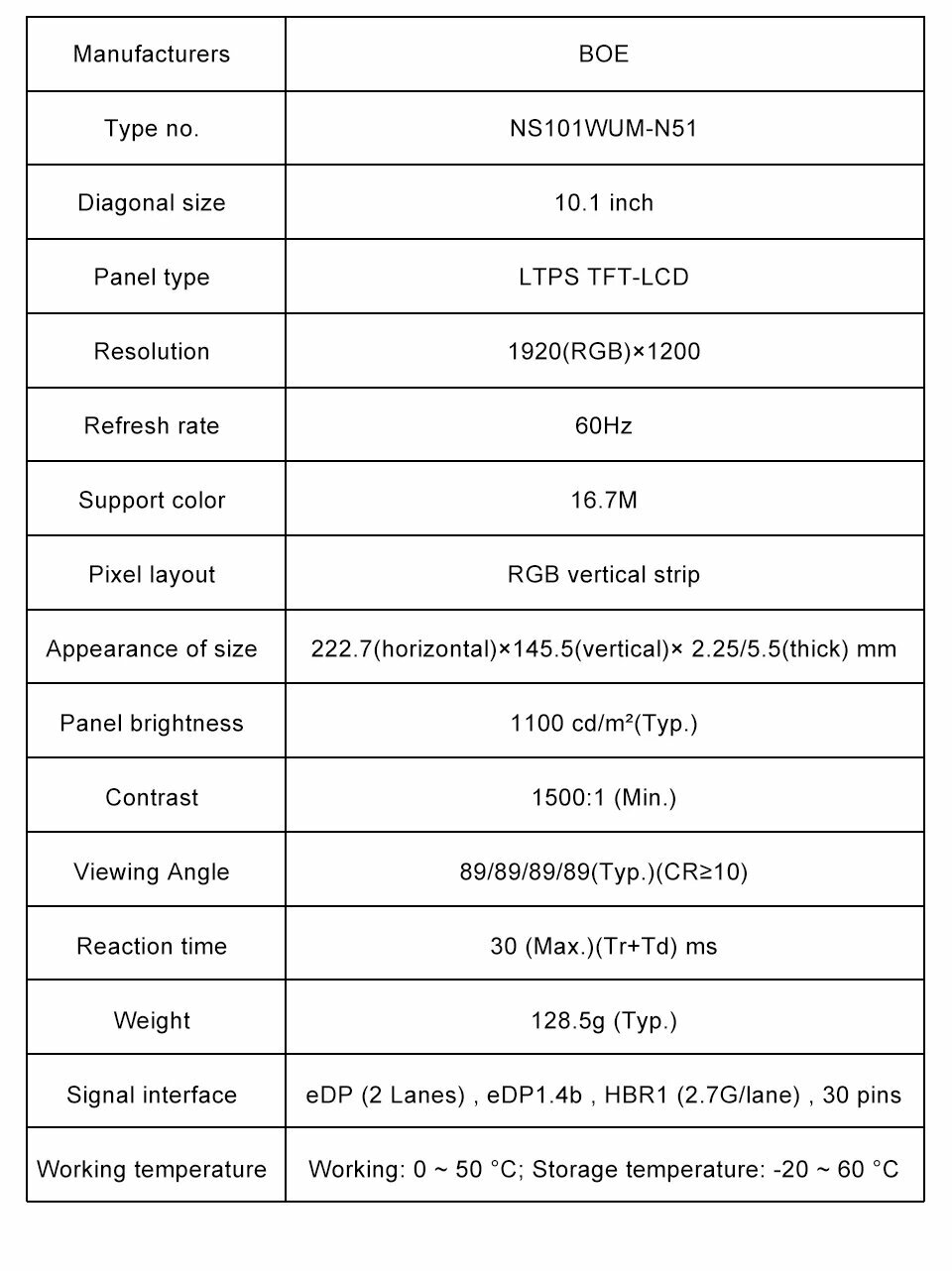 | Manufacturers | BOE |
|---|---|
| Type no. | NS101WUM-N51 |
| Diagonal size | 10.1 inch |
| Panel type | LTPS TFT-LCD |
| Resolution | 1920(RGB)×1200 |
| Refresh rate | 60Hz |
| Support color | 16.7M |
| Pixel layout | RGB vertical strip |
| Appearance of size | 222.7(horizontal)×145.5(vertical)× 2.25/5.5(thick) mm |
| Panel brightness | 1100 cd/m²(Typ.) |
| Contrast | 1500:1 (Min.) |
| Viewing Angle | 89/89/89/89(Typ.)(CR≥10) |
| Reaction time | 30 (Max.)(Tr+Td) ms |
| Weight | 128.5g (Typ.) |
| Signal interface | eDP (2 Lanes) , eDP1.4b , HBR1 (2.7G/lane) , 30 pins |
| Working temperature | Working: 0 ~ 50 °C; Storage temperature: -20 ~ 60 °C |